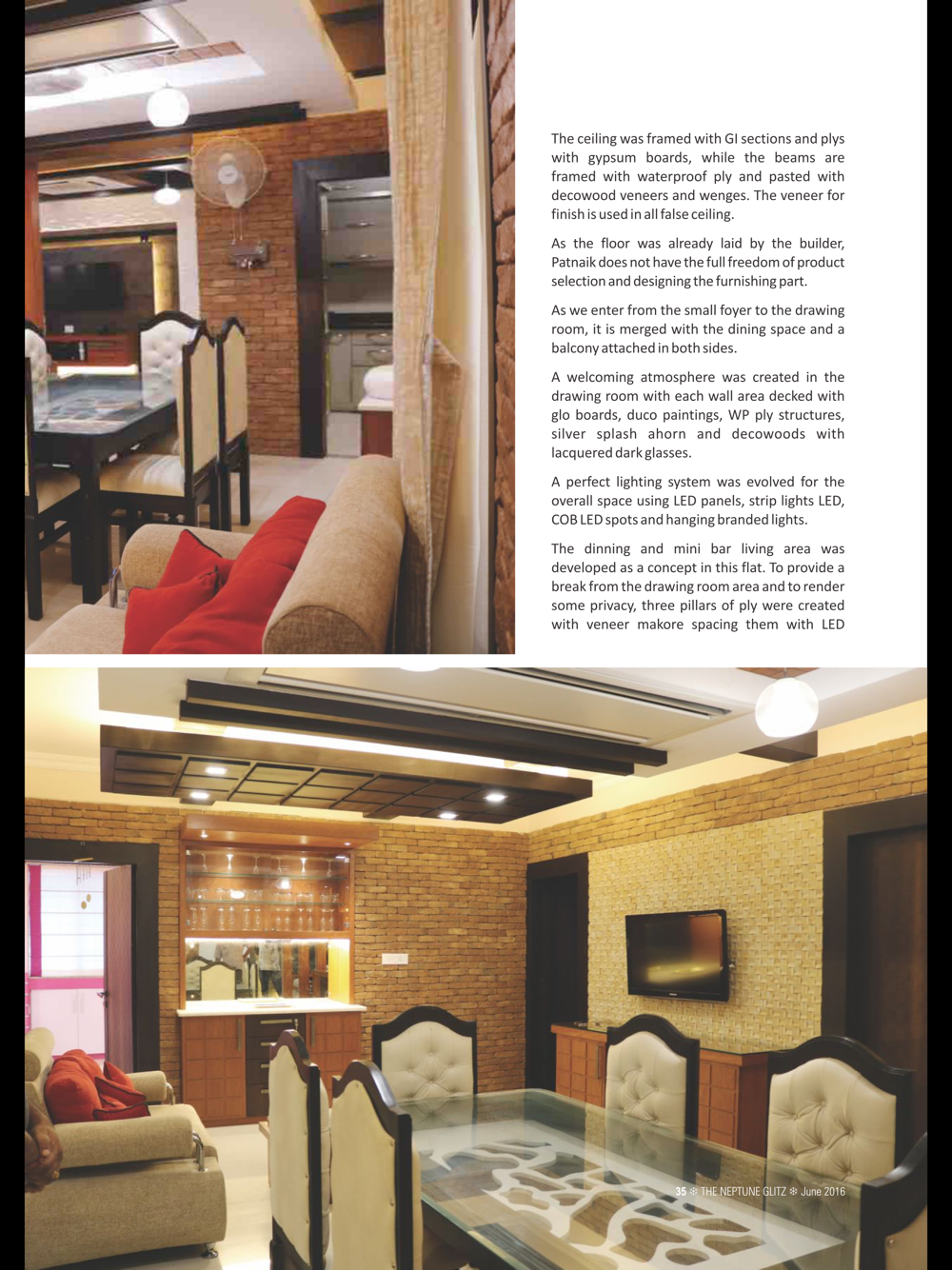 The ceiling was framed with GI sections and plys with gypsum boards, while the beams are framed with waterproof ply and pasted with decowood veneers and wenges. The veneer for finish is used in all false ceiling.

As the floor was already laid by the builder, Patnaik does not have the full freedom of product selection and designing the furnishing part.

As we enter from the small foyer to the drawing room, it is merged with the dining space and a balcony attached in both sides.

A welcoming atmosphere was created in the drawing room with each wall area decked with glo boards, duco paintings, WP ply structures, silver splash ahorn and decowoods with lacquered dark glasses.

A perfect lighting system was evolved for the overall space using LED panels, strip lights LED, COB LED spots and hanging branded lights.

The dinning and mini bar living area was developed as a concept in this flat. To provide a break from the drawing room area and to render some privacy, three pillars of ply were created with veneer makore spacing them with LED

35 ❄ THE NEPTUNE GLITZ ❄ June 2016